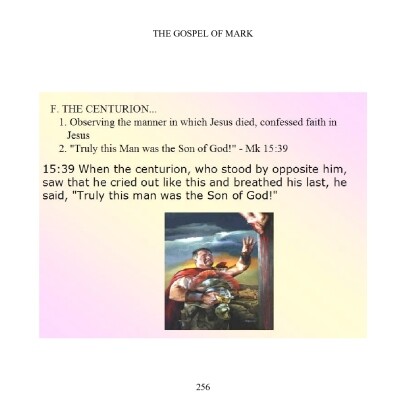 THE GOSPEL OF MARK

F. THE CENTURION...

1. Observing the manner in which Jesus died, confessed faith in Jesus

2. "Truly this Man was the Son of God!" - Mk 15:39

15:39 When the centurion, who stood by opposite him, saw that he cried out like this and breathed his last, he said, "Truly this man was the Son of God!"

256